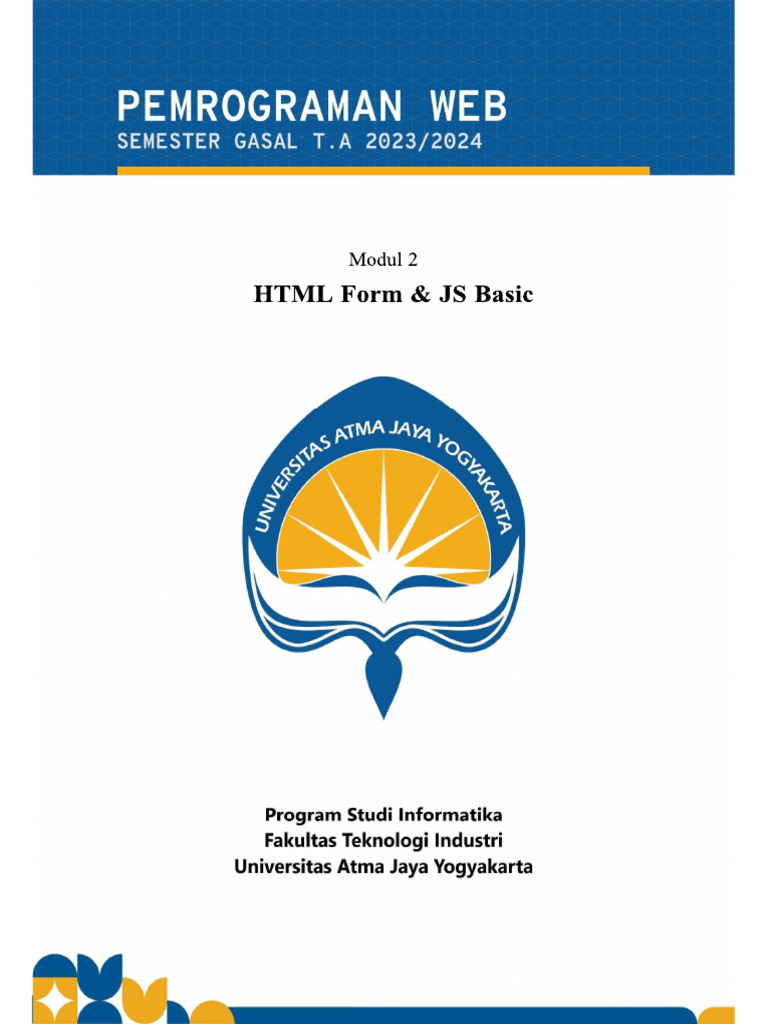 PEMROGRAMAN WEB
SEMESTER GASAL T.A 2023/2024

Modul 2
HTML Form & JS Basic

UNIVERSITAS ATMA JAYA YOGYAKARTA

Program Studi Informatika
Fakultas Teknologi Industri
Universitas Atma Jaya Yogyakarta